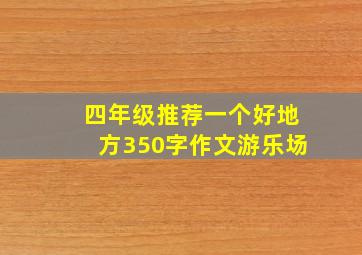 四年级推荐一个好地方350字作文游乐场